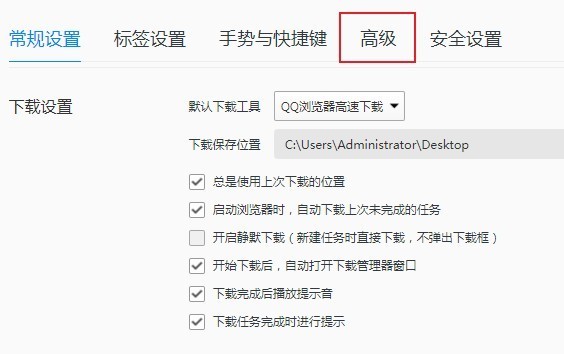 常规设置 标签设置 手势与快捷键 高级 安全设置

下载设置

默认下载工具 QQ浏览器高速下载

下载保存位置 C:\Users\Administrator\Desktop

总是使用上次下载的位置

启动浏览器时，自动下载上次未完成的任务

开启静默下载（新建任务时直接下载，不弹出下载框）

开始下载后，自动打开下载管理器窗口

下载完成后播放提示音

下载任务完成时进行提示